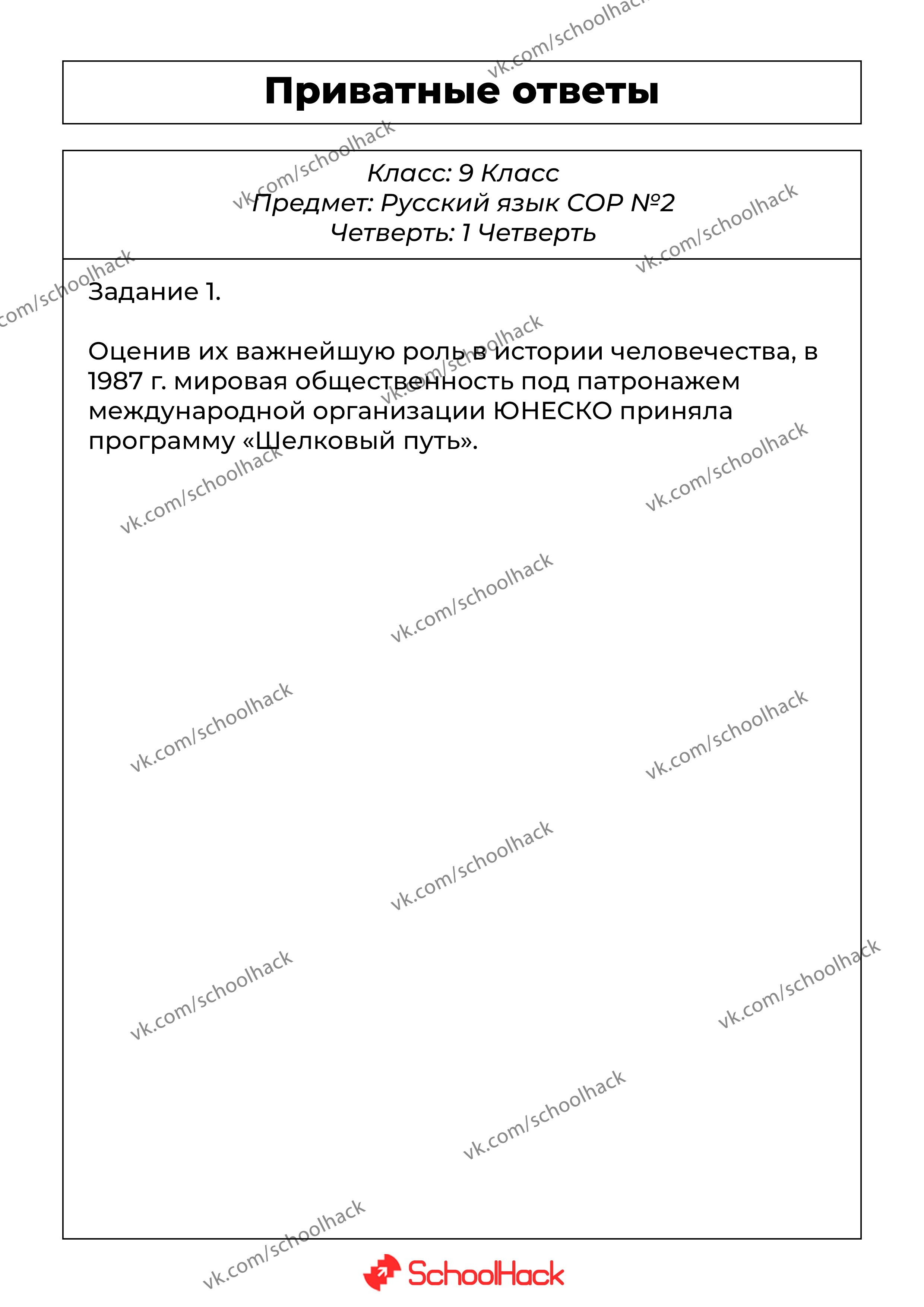 Приватные ответы

Класс: 9 Класс
Предмет: Русский язык СОР №2
Четверть: 1 Четверть

Задание 1.

Оценив их важнейшую роль в истории человечества, в 1987 г. мировая общественность под патронажем международной организации ЮНЕСКО приняла программу «Шелковый путь».

vk.com/schoolhack

SchoolHack